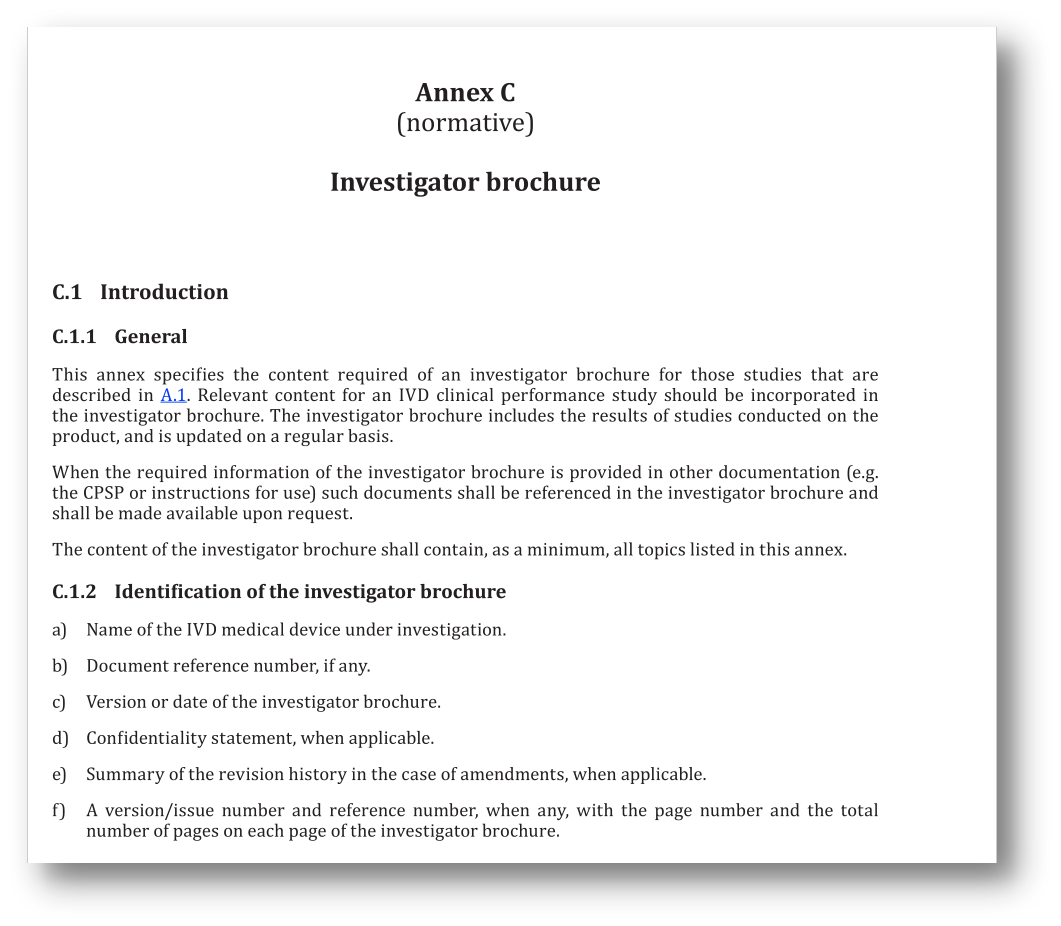 Annex C
(normative)

Investigator brochure

C.1 Introduction

C.1.1 General

This annex specifies the content required of an investigator brochure for those studies that are described in A.1. Relevant content for an IVD clinical performance study should be incorporated in the investigator brochure. The investigator brochure includes the results of studies conducted on the product, and is updated on a regular basis.

When the required information of the investigator brochure is provided in other documentation (e.g. the CPSP or instructions for use) such documents shall be referenced in the investigator brochure and shall be made available upon request.

The content of the investigator brochure shall contain, as a minimum, all topics listed in this annex.

C.1.2 Identification of the investigator brochure

a) Name of the IVD medical device under investigation.

b) Document reference number, if any.

c) Version or date of the investigator brochure.

d) Confidentiality statement, when applicable.

e) Summary of the revision history in the case of amendments, when applicable.

f) A version/issue number and reference number, when any, with the page number and the total number of pages on each page of the investigator brochure.